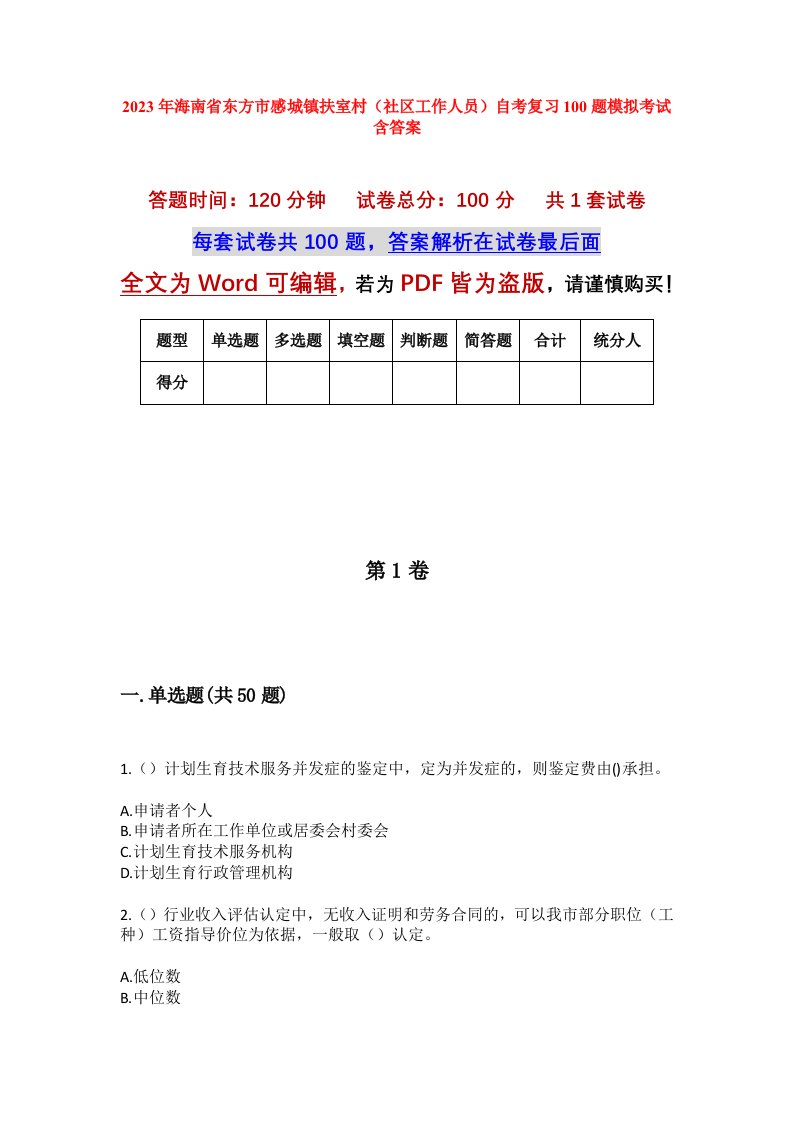 2023年海南省东方市感城镇扶室村（社区工作人员）自考复习100题模拟考试含答案

答题时间：120分钟　　试卷总分：100分　　共1套试卷

每套试卷共100题，答案解析在试卷最后面

全文为Word可编辑，若为PDF皆为盗版，请谨慎购买！

| 题型 | 单选题 | 多选题 | 填空题 | 判断题 | 简答题 | 合计 | 统分人 |
|---|---|---|---|---|---|---|---|
| 得分 | | | | | | | |

第1卷

一.单选题(共50题)

1.（）计划生育技术服务并发症的鉴定中，定为并发症的，则鉴定费由()承担。

A.申请者个人
B.申请者所在工作单位或居委会村委会
C.计划生育技术服务机构
D.计划生育行政管理机构

2.（）行业收入评估认定中，无收入证明和劳务合同的，可以我市部分职位（工种）工资指导价位为依据，一般取（）认定。

A.低位数
B.中位数